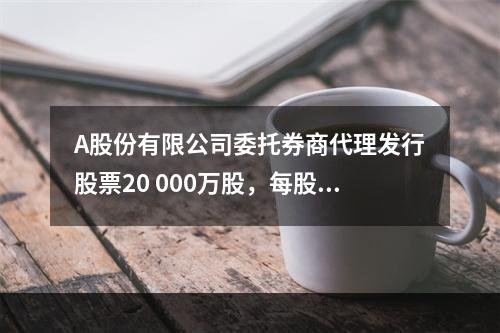 A股份有限公司委托券商代理发行股票20 000万股，每股...